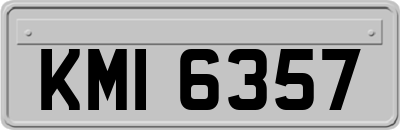 KMI 6357